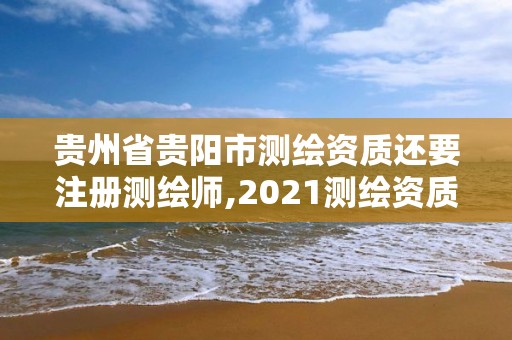 贵州省贵阳市测绘资质还要注册测绘师,2021测绘资质